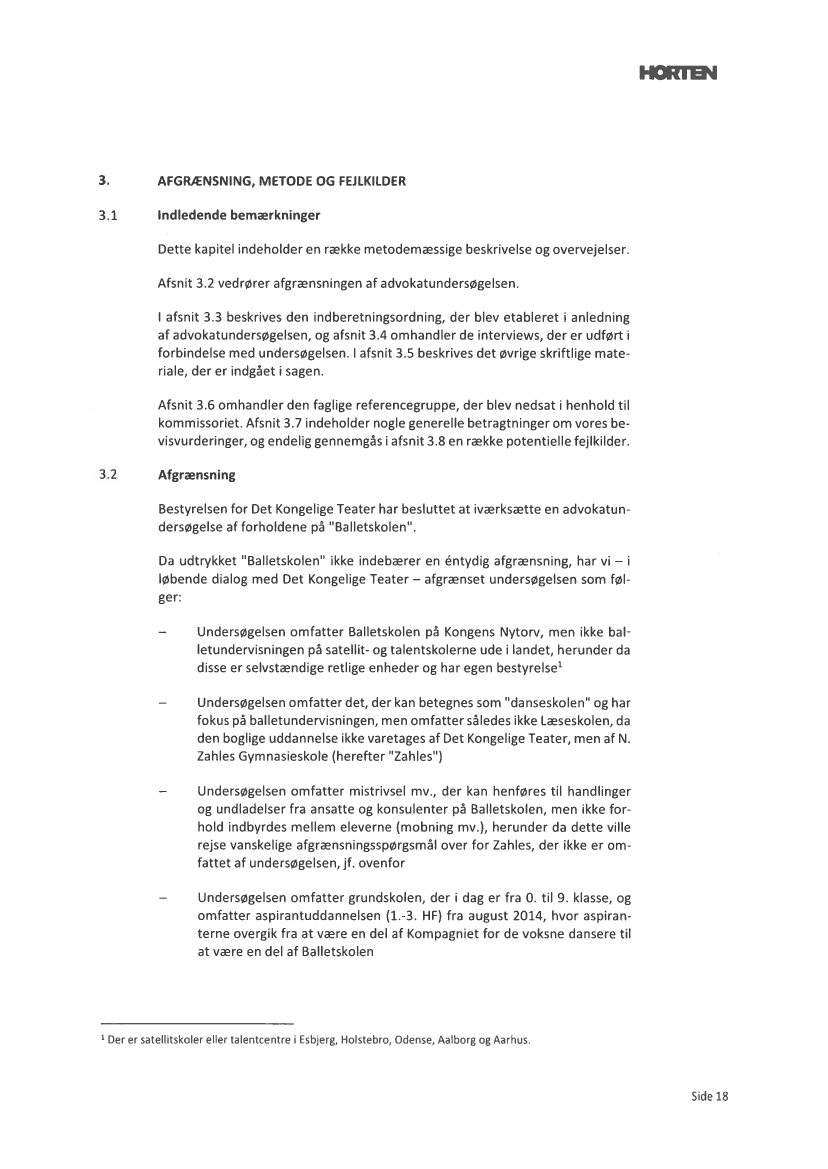 HORTEN

3. AFGRÆNSNING, METODE OG FEJLKILDER

3.1 Indledende bemærkninger

Dette kapitel indeholder en række metodemæssige beskrivelse og overvejelser.

Afsnit 3.2 vedrører afgrænsningen af advokatundersøgelsen.

I afsnit 3.3 beskrives den indberetningsordning, der blev etableret i anledning af advokatundersøgelsen, og afsnit 3.4 omhandler de interviews, der er udført i forbindelse med undersøgelsen. I afsnit 3.5 beskrives det øvrige skriftlige materiale, der er indgået i sagen.

Afsnit 3.6 omhandler den faglige referencegruppe, der blev nedsat i henhold til kommissoriet. Afsnit 3.7 indeholder nogle generelle betragtninger om vores bevisvurderinger, og endelig gennemgås i afsnit 3.8 en række potentielle fejlkilder.

3.2 Afgrænsning

Bestyrelsen for Det Kongelige Teater har besluttet at iværksætte en advokatundersøgelse af forholdene på "Balletskolen".

Da udtrykket "Balletskolen" ikke indebærer en éntydig afgrænsning, har vi – i løbende dialog med Det Kongelige Teater – afgrænset undersøgelsen som følger:

– Undersøgelsen omfatter Balletskolen på Kongens Nytorv, men ikke balletundervisningen på satellit- og talentskolerne ude i landet, herunder da disse er selvstændige retlige enheder og har egen bestyrelse$^1$

– Undersøgelsen omfatter det, der kan betegnes som "danseskolen" og har fokus på balletundervisningen, men omfatter således ikke Læseskolen, da den boglige uddannelse ikke varetages af Det Kongelige Teater, men af N. Zahles Gymnasieskole (herefter "Zahles")

– Undersøgelsen omfatter mistrivsel mv., der kan henføres til handlinger og undladelser fra ansatte og konsulenter på Balletskolen, men ikke forhold indbyrdes mellem eleverne (mobning mv.), herunder da dette ville rejse vanskelige afgrænsningsspørgsmål over for Zahles, der ikke er omfattet af undersøgelsen, jf. ovenfor

– Undersøgelsen omfatter grundskolen, der i dag er fra 0. til 9. klasse, og omfatter aspirantuddannelsen (1.-3. HF) fra august 2014, hvor aspiranterne overgik fra at være en del af Kompagniet for de voksne dansere til at være en del af Balletskolen

$^1$ Der er satellitskoler eller talentcentre i Esbjerg, Holstebro, Odense, Aalborg og Aarhus.

Side 18